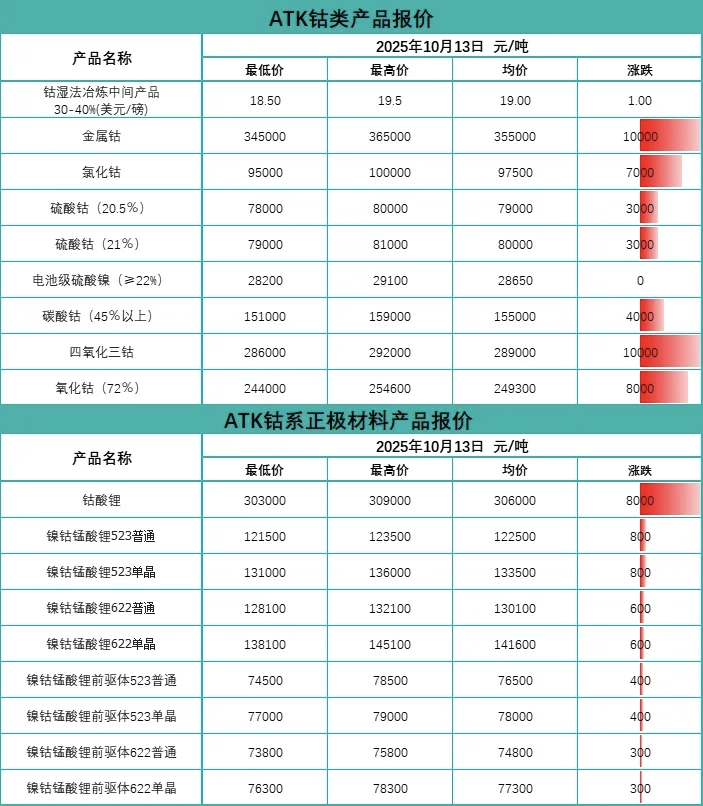 ATK钴类产品报价

| 产品名称 | 2025年10月13日 元/吨 | | | |
|---|---|---|---|---|
| | 最低价 | 最高价 | 均价 | 涨跌 |
| 钴湿法冶炼中间产品 30-40%(美元/磅) | 18.50 | 19.5 | 19.00 | 1.00 |
| 金属钴 | 345000 | 365000 | 355000 | 10000 |
| 氯化钴 | 95000 | 100000 | 97500 | 7000 |
| 硫酸钴（20.5%） | 78000 | 80000 | 79000 | 3000 |
| 硫酸钴（21%） | 79000 | 81000 | 80000 | 3000 |
| 电池级硫酸镍（≥22%） | 28200 | 29100 | 28650 | 0 |
| 碳酸钴（45%以上） | 151000 | 159000 | 155000 | 4000 |
| 四氧化三钴 | 286000 | 292000 | 289000 | 10000 |
| 氧化钴（72%） | 244000 | 254600 | 249300 | 8000 |

ATK钴系正极材料产品报价

| 产品名称 | 2025年10月13日 元/吨 | | | |
|---|---|---|---|---|
| | 最低价 | 最高价 | 均价 | 涨跌 |
| 钴酸锂 | 303000 | 309000 | 306000 | 8000 |
| 镍钴锰酸锂523普通 | 121500 | 123500 | 122500 | 800 |
| 镍钴锰酸锂523单晶 | 131000 | 136000 | 133500 | 800 |
| 镍钴锰酸锂622普通 | 128100 | 132100 | 130100 | 600 |
| 镍钴锰酸锂622单晶 | 138100 | 145100 | 141600 | 600 |
| 镍钴锰酸锂前驱体523普通 | 74500 | 78500 | 76500 | 400 |
| 镍钴锰酸锂前驱体523单晶 | 77000 | 79000 | 78000 | 400 |
| 镍钴锰酸锂前驱体622普通 | 73800 | 75800 | 74800 | 300 |
| 镍钴锰酸锂前驱体622单晶 | 76300 | 78300 | 77300 | 300 |